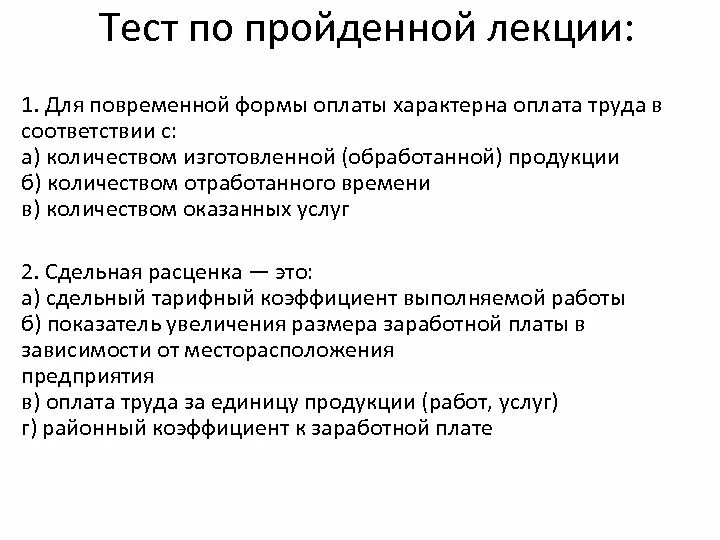 Тест по пройденной лекции:

1. Для повременной формы оплаты характерна оплата труда в соответствии с:
а) количеством изготовленной (обработанной) продукции
б) количеством отработанного времени
в) количеством оказанных услуг

2. Сдельная расценка — это:
а) сдельный тарифный коэффициент выполняемой работы
б) показатель увеличения размера заработной платы в зависимости от месторасположения
предприятия
в) оплата труда за единицу продукции (работ, услуг)
г) районный коэффициент к заработной плате